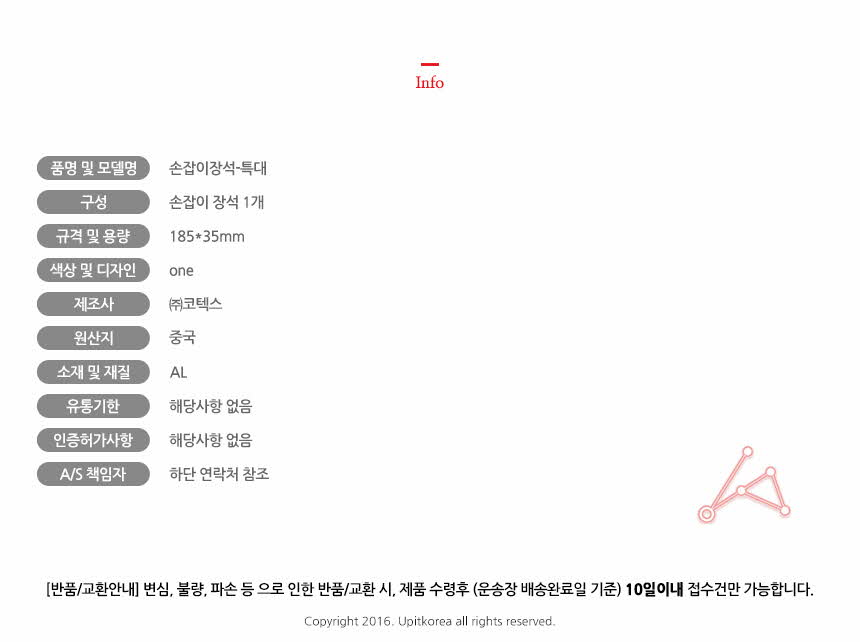 Info

품명 및 모델명
손잡이장석-특대

구성
손잡이 장석 1개

규격 및 용량
185*35mm

색상 및 디자인
one

제조사
㈜코텍스

원산지
중국

소재 및 재질
AL

유통기한
해당사항 없음

인증허가사항
해당사항 없음

A/S 책임자
하단 연락처 참조

[반품/교환안내] 변심, 불량, 파손 등 으로 인한 반품/교환 시, 제품 수령후 (운송장 배송완료일 기준) 10일이내 접수건만 가능합니다.

Copyright 2016. Upitkorea all rights reserved.